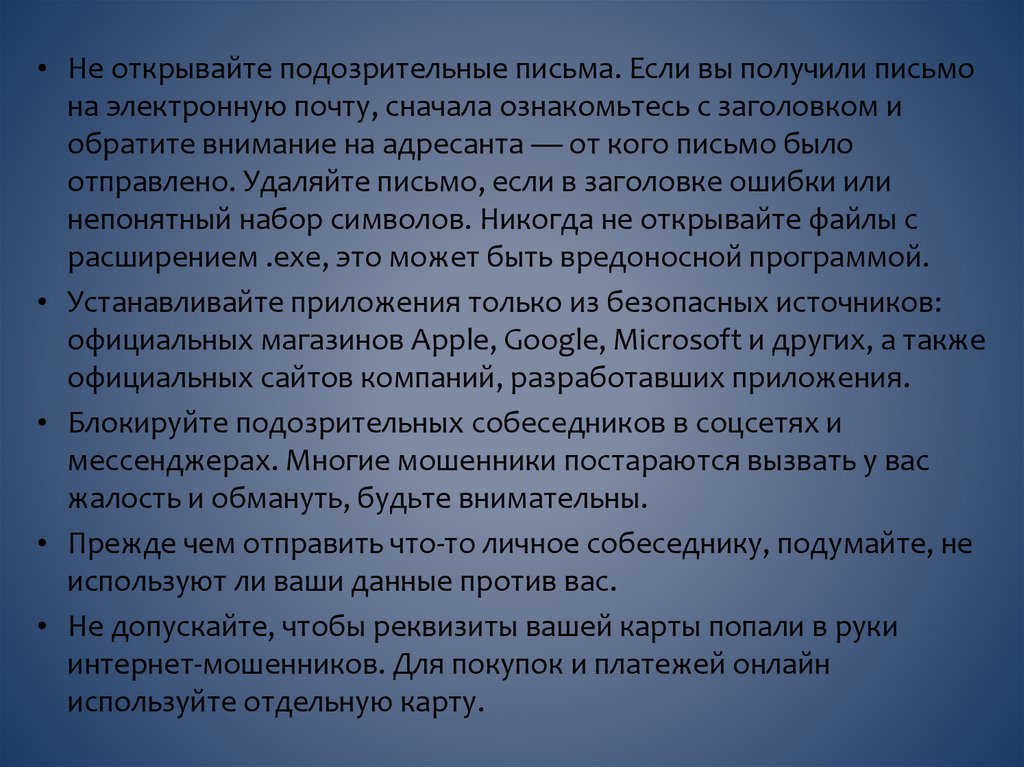 • Не открывайте подозрительные письма. Если вы получили письмо на электронную почту, сначала ознакомьтесь с заголовком и обратите внимание на адресанта — от кого письмо было отправлено. Удаляйте письмо, если в заголовке ошибки или непонятный набор символов. Никогда не открывайте файлы с расширением .exe, это может быть вредоносной программой.
• Устанавливайте приложения только из безопасных источников: официальных магазинов Apple, Google, Microsoft и других, а также официальных сайтов компаний, разработавших приложения.
• Блокируйте подозрительных собеседников в соцсетях и мессенджерах. Многие мошенники постараются вызвать у вас жалость и обмануть, будьте внимательны.
• Прежде чем отправить что-то личное собеседнику, подумайте, не используют ли ваши данные против вас.
• Не допускайте, чтобы реквизиты вашей карты попали в руки интернет-мошенников. Для покупок и платежей онлайн используйте отдельную карту.